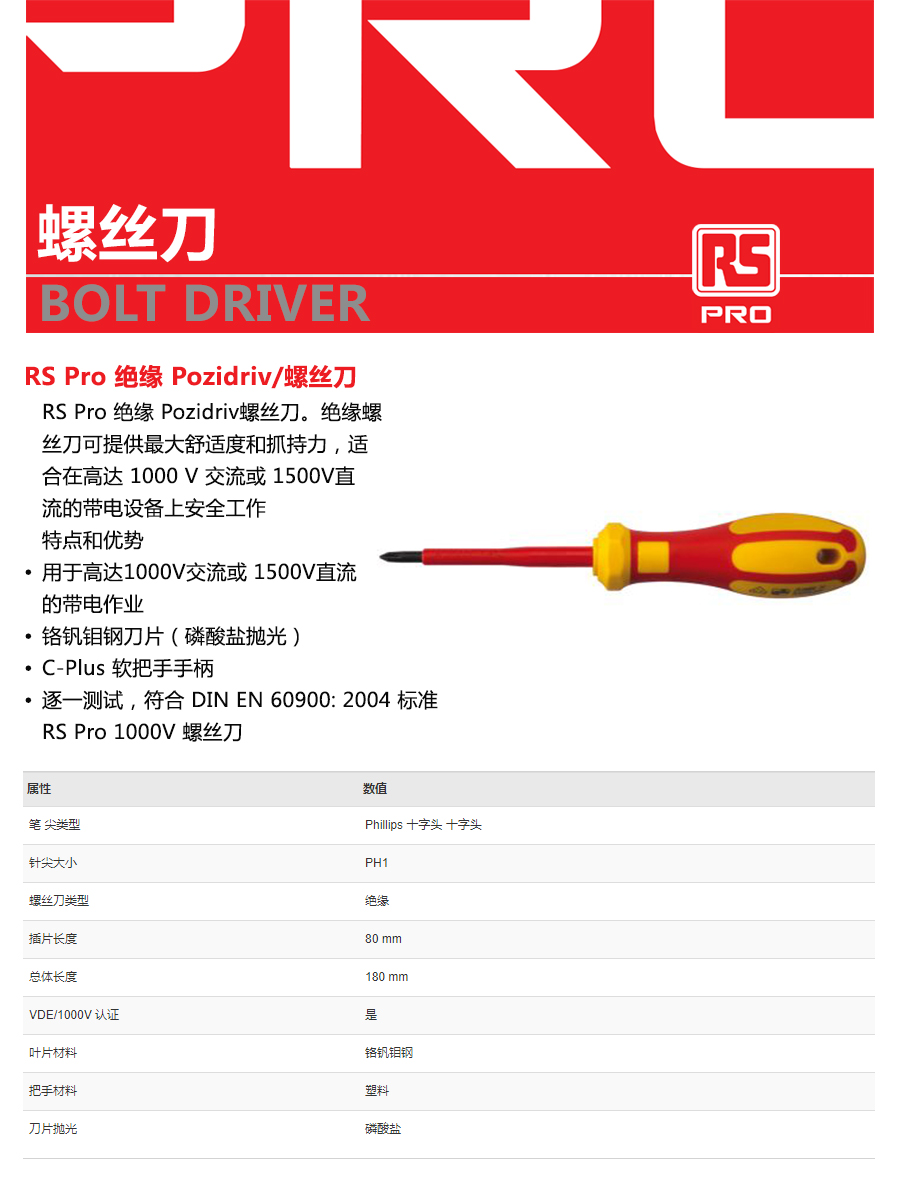 螺丝刀

BOLT DRIVER

RS
PRO

RS Pro 绝缘 Pozidriv/螺丝刀

RS Pro 绝缘 Pozidriv螺丝刀。绝缘螺丝刀可提供最大舒适度和抓持力，适合在高达 1000 V 交流或 1500V直流的带电设备上安全工作

特点和优势

• 用于高达1000V交流或 1500V直流的带电作业
• 铬钒钼钢刀片（磷酸盐抛光）
• C-Plus 软把手手柄
• 逐一测试，符合 DIN EN 60900: 2004 标准

RS Pro 1000V 螺丝刀

| 属性 | 数值 |
|---|---|
| 笔 尖类型 | Phillips 十字头 十字头 |
| 针尖大小 | PH1 |
| 螺丝刀类型 | 绝缘 |
| 插片长度 | 80 mm |
| 总体长度 | 180 mm |
| VDE/1000V 认证 | 是 |
| 叶片材料 | 铬钒钼钢 |
| 把手材料 | 塑料 |
| 刀片抛光 | 磷酸盐 |